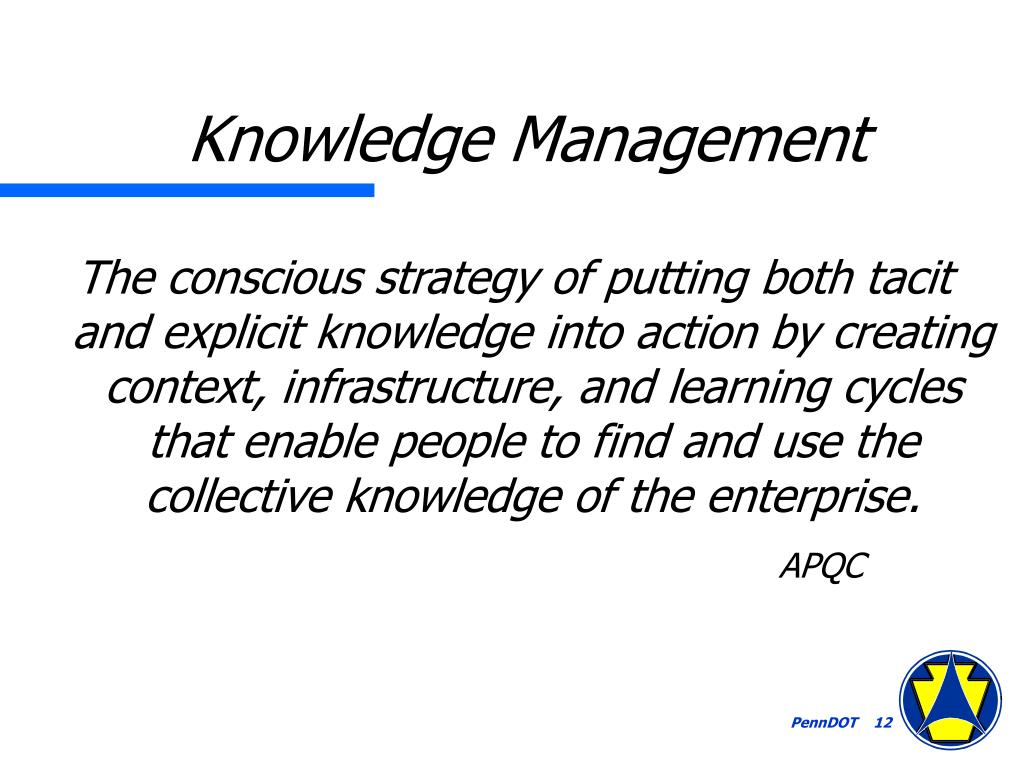 Knowledge Management

The conscious strategy of putting both tacit and explicit knowledge into action by creating context, infrastructure, and learning cycles that enable people to find and use the collective knowledge of the enterprise.

APQC

PennDOT 12